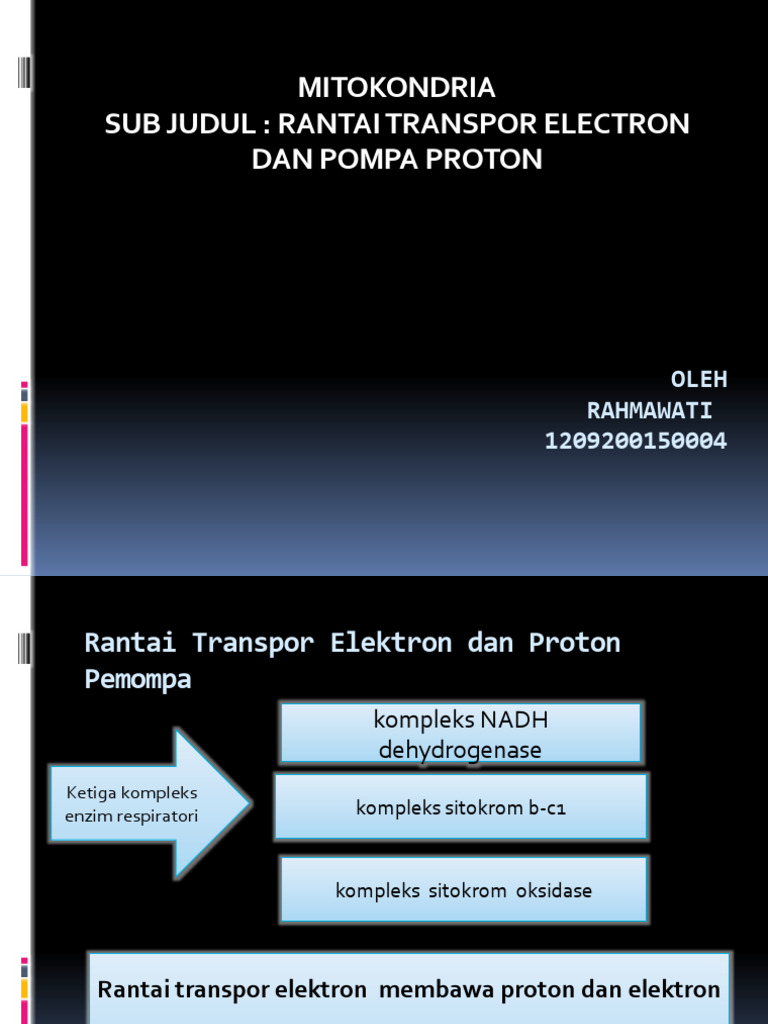 MITOKONDRIA
SUB JUDUL : RANTAI TRANSPOR ELECTRON DAN POMPA PROTON

OLEH
RAHMAWATI
1209200150004

Rantai Transpor Elektron dan Proton Pemompa

Ketiga kompleks enzim respiratori

kompleks NADH dehydrogenase

kompleks sitokrom b-c1

kompleks sitokrom oksidase

Rantai transpor elektron membawa proton dan elektron